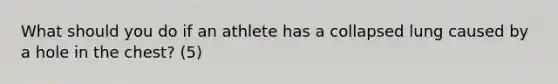 What should you do if an athlete has a collapsed lung caused by a hole in the chest? (5)